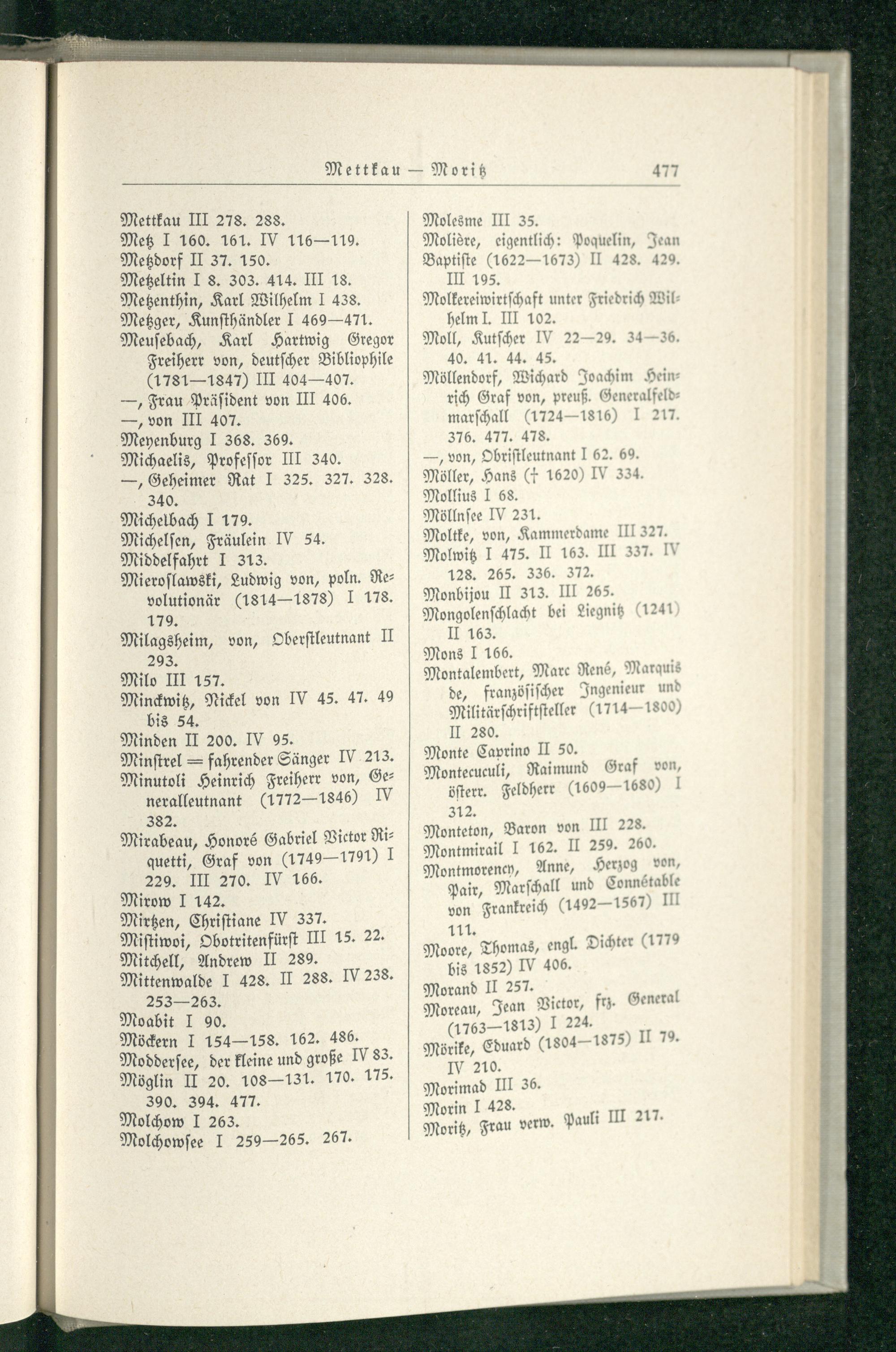 Mettkau — Moritz 477

Mettkau III 278. 288.
Metz I 160. 161. IV 116—119.
Metzdorf II 37. 150.
Metzeltin I 8. 303. 414. III 18.
Metzenthin, Karl Wilhelm I 438.
Metzger, Kunsthändler I 469—471.
Meusebach, Karl Hartwig Gregor Freiherr von, deutscher Bibliophile (1781—1847) III 404—407.
—, Frau Präsident von III 406.
—, von III 407.
Meyenburg I 368. 369.
Michaelis, Professor III 340.
—, Geheimer Rat I 325. 327. 328. 340.
Michelbach I 179.
Michelsen, Fräulein IV 54.
Middelfahrt I 313.
Mieroslawski, Ludwig von, poln. Revolutionär (1814—1878) I 178. 179.
Milagsheim, von, Oberstleutnant II 293.
Milo III 157.
Minckwitz, Nickel von IV 45. 47. 49 bis 54.
Minden II 200. IV 95.
Minstrel = fahrender Sänger IV 213.
Minutoli Heinrich Freiherr von, Generalleutnant (1772—1846) IV 382.
Mirabeau, Honoré Gabriel Victor Riquetti, Graf von (1749—1791) I 229. III 270. IV 166.
Mirow I 142.
Mirtzen, Christiane IV 337.
Mistiwoi, Obotritenfürst III 15. 22.
Mitchell, Andrew II 289.
Mittenwalde I 428. II 288. IV 238. 253—263.
Moabit I 90.
Möckern I 154—158. 162. 486.
Modderſee, der kleine und große IV 83.
Möglin II 20. 108—131. 170. 175. 390. 394. 477.
Molchow I 263.
Molchowsee I 259—265. 267.

Molesme III 35.
Molière, eigentlich: Poquelin, Jean Baptiste (1622—1673) II 428. 429. III 195.
Molkereiwirtschaft unter Friedrich Wilhelm I. III 102.
Moll, Kutscher IV 22—29. 34—36. 40. 41. 44. 45.
Möllendorf, Wichard Joachim Heinrich Graf von, preuß. Generalfeldmarschall (1724—1816) I 217. 376. 477. 478.
—, von, Obristleutnant I 62. 69.
Möller, Hans († 1620) IV 334.
Mollius I 68.
Möllnsee IV 231.
Moltke, von, Kammerdame III 327.
Molwitz I 475. II 163. III 337. IV 128. 265. 336. 372.
Monbijou II 313. III 265.
Mongolenschlacht bei Liegnitz (1241) II 163.
Mons I 166.
Montalembert, Marc René, Marquis de, französischer Ingenieur und Militärschriftsteller (1714—1800) II 280.
Monte Caprino II 50.
Montecuculi, Raimund Graf von, österr. Feldherr (1609—1680) I 312.
Monteton, Baron von III 228.
Montmirail I 162. II 259. 260.
Montmorency, Anne, Herzog von, Pair, Marschall und Connétable von Frankreich (1492—1567) III 111.
Moore, Thomas, engl. Dichter (1779 bis 1852) IV 406.
Morand II 257.
Moreau, Jean Victor, frz. General (1763—1813) I 224.
Mörike, Eduard (1804—1875) II 79. IV 210.
Morimad III 36.
Morin I 428.
Moritz, Frau verw. Pauli III 217.